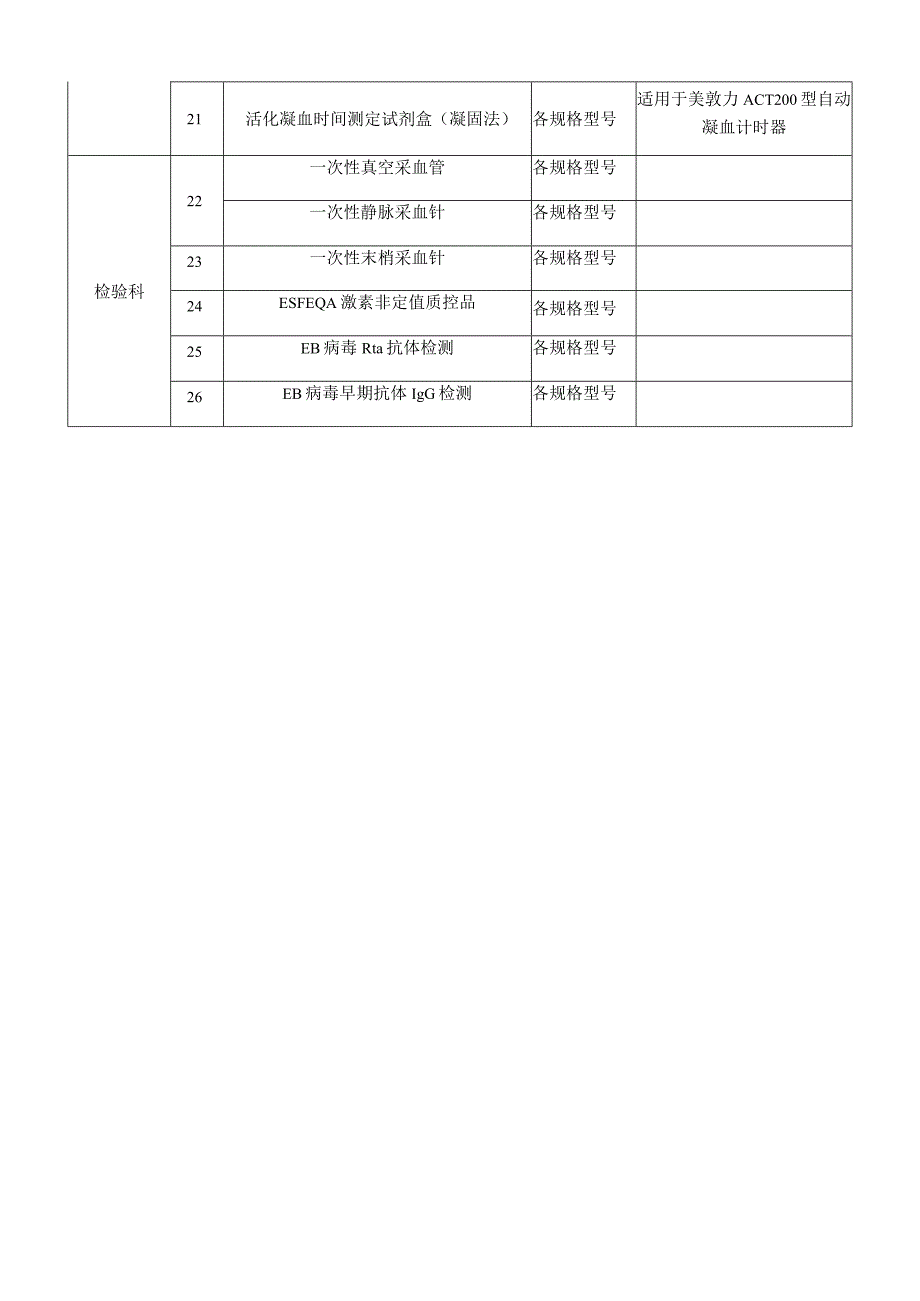 |  | 21 | 活化凝血时间测定试剂盒（凝固法） | 各规格型号 | 适用于美敦力 ACT200 型自动凝血计时器 |
|---|---|---|---|---|
| 检验科 | 22 | 一次性真空采血管 | 各规格型号 |  |
|  |  | 一次性静脉采血针 | 各规格型号 |  |
|  | 23 | 一次性末梢采血针 | 各规格型号 |  |
|  | 24 | ESFEQA 激素非定值质控品 | 各规格型号 |  |
|  | 25 | EB 病毒 Rta 抗体检测 | 各规格型号 |  |
|  | 26 | EB 病毒早期抗体 IgG 检测 | 各规格型号 |  |